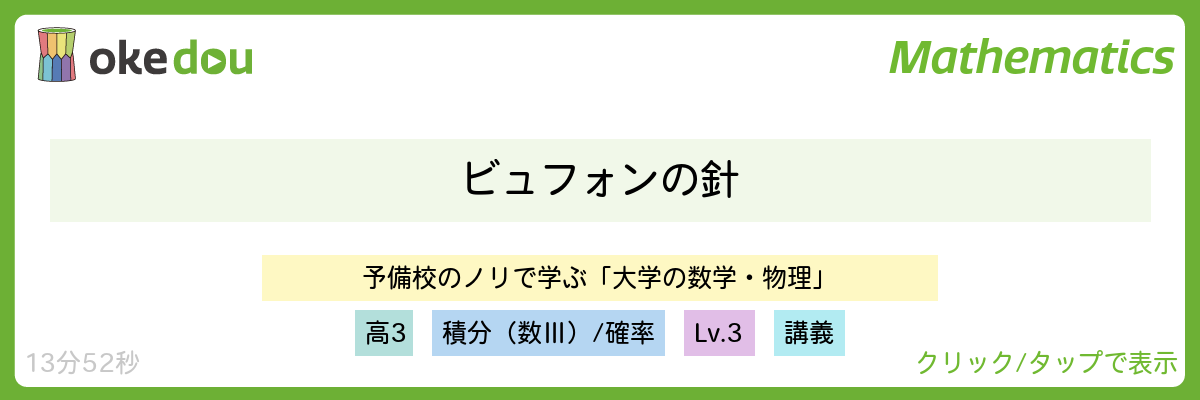 okedou

Mathematics

ビュフォンの針

予備校のノリで学ぶ「大学の数学・物理」

高3　積分（数III）/確率　Lv.3　講義

13分52秒

クリック/タップで表示